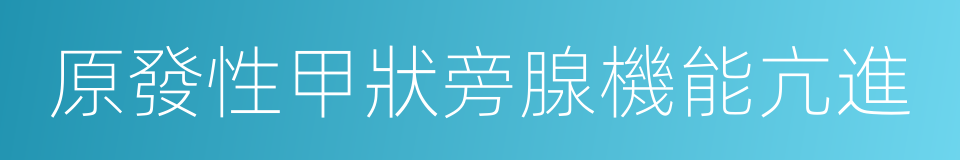 原發性甲狀旁腺機能亢進